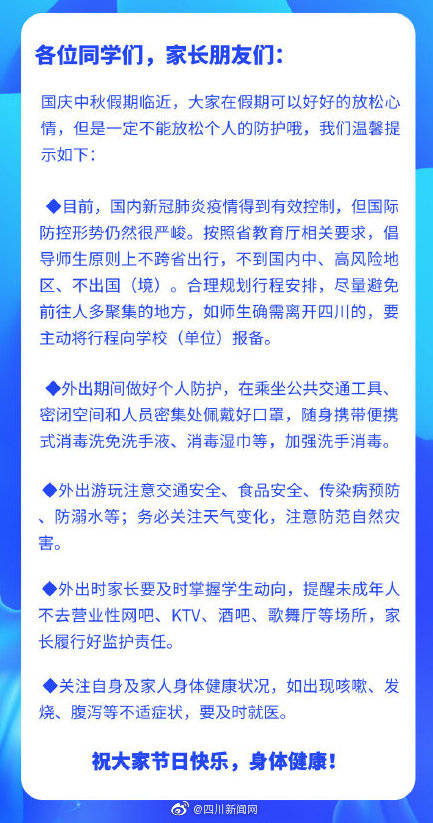 各位同学们，家长朋友们：

国庆中秋假期临近，大家在假期可以好好的放松心情，但是一定不能放松个人的防护哦，我们温馨提示如下：

◆目前，国内新冠肺炎疫情得到有效控制，但国际防控形势仍然很严峻。按照省教育厅相关要求，倡导师生原则上不跨省出行，不到国内中、高风险地区、不出国（境）。合理规划行程安排，尽量避免前往人多聚集的地方，如师生确需离开四川的，要主动将行程向学校（单位）报备。

◆外出期间做好个人防护，在乘坐公共交通工具、密闭空间和人员密集处佩戴好口罩，随身携带便携式消毒洗免洗手液、消毒湿巾等，加强洗手消毒。

◆外出游玩注意交通安全、食品安全、传染病预防、防溺水等；务必关注天气变化，注意防范自然灾害。

◆外出时家长要及时掌握学生动向，提醒未成年人不去营业性网吧、KTV、酒吧、歌舞厅等场所，家长履行好监护责任。

◆关注自身及家人身体健康状况，如出现咳嗽、发烧、腹泻等不适症状，要及时就医。

祝大家节日快乐，身体健康！

@四川新闻网